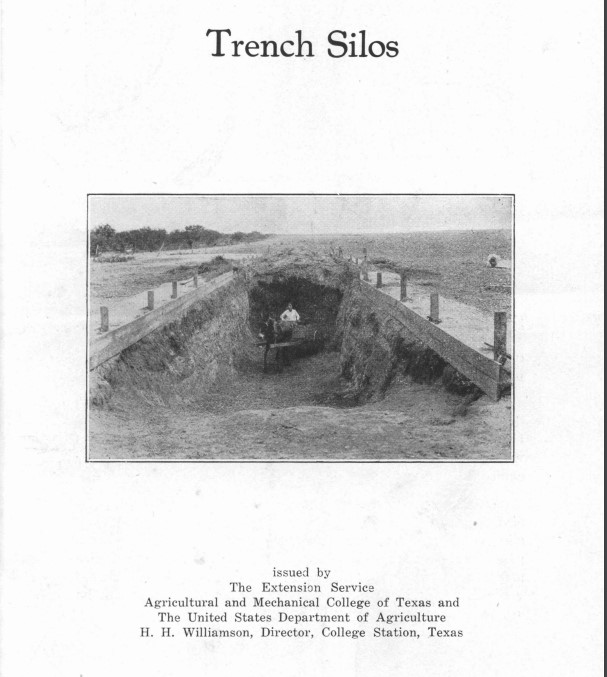 Trench Silos

issued by
The Extension Service
Agricultural and Mechanical College of Texas and
The United States Department of Agriculture
H. H. Williamson, Director, College Station, Texas